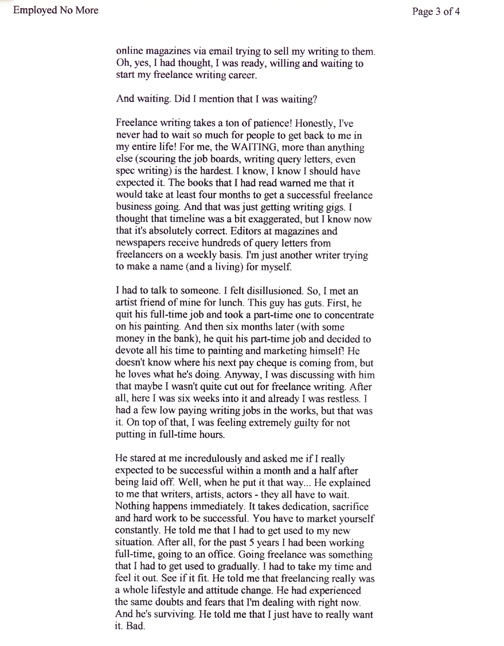 Employed No More

Page 3 of 4

online magazines via email trying to sell my writing to them. Oh, yes, I had thought, I was ready, willing and waiting to start my freelance writing career.

And waiting. Did I mention that I was waiting?

Freelance writing takes a ton of patience! Honestly, I've never had to wait so much for people to get back to me in my entire life! For me, the WAITING, more than anything else (scouring the job boards, writing query letters, even spec writing) is the hardest. I know, I know I should have expected it. The books that I had read warned me that it would take at least four months to get a successful freelance business going. And that was just getting writing gigs. I thought that timeline was a bit exaggerated, but I know now that it's absolutely correct. Editors at magazines and newspapers receive hundreds of query letters from freelancers on a weekly basis. I'm just another writer trying to make a name (and a living) for myself.

I had to talk to someone. I felt disillusioned. So, I met an artist friend of mine for lunch. This guy has guts. First, he quit his full-time job and took a part-time one to concentrate on his painting. And then six months later (with some money in the bank), he quit his part-time job and decided to devote all his time to painting and marketing himself! He doesn't know where his next pay cheque is coming from, but he loves what he's doing. Anyway, I was discussing with him that maybe I wasn't quite cut out for freelance writing. After all, here I was six weeks into it and already I was restless. I had a few low paying writing jobs in the works, but that was it. On top of that, I was feeling extremely guilty for not putting in full-time hours.

He stared at me incredulously and asked me if I really expected to be successful within a month and a half after being laid off. Well, when he put it that way... He explained to me that writers, artists, actors - they all have to wait. Nothing happens immediately. It takes dedication, sacrifice and hard work to be successful. You have to market yourself constantly. He told me that I had to get used to my new situation. After all, for the past 5 years I had been working full-time, going to an office. Going freelance was something that I had to get used to gradually. I had to take my time and feel it out. See if it fit. He told me that freelancing really was a whole lifestyle and attitude change. He had experienced the same doubts and fears that I'm dealing with right now. And he's surviving. He told me that I just have to really want it. Bad.